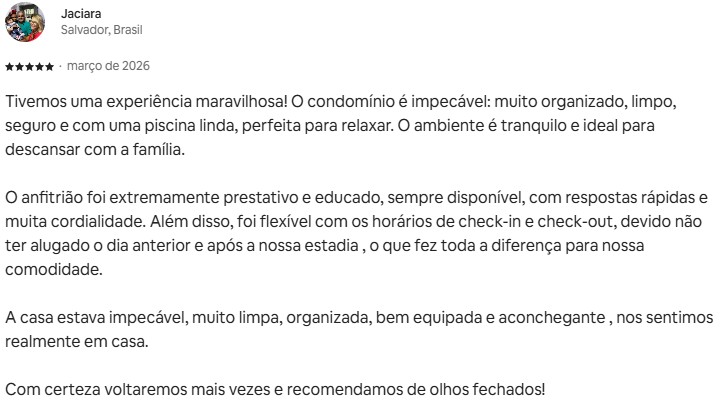 Jaciara
Salvador, Brasil

★★★★★ · março de 2026

Tivemos uma experiência maravilhosa! O condomínio é impecável: muito organizado, limpo, seguro e com uma piscina linda, perfeita para relaxar. O ambiente é tranquilo e ideal para descansar com a família.

O anfitrião foi extremamente prestativo e educado, sempre disponível, com respostas rápidas e muita cordialidade. Além disso, foi flexível com os horários de check-in e check-out, devido não ter alugado o dia anterior e após a nossa estadia , o que fez toda a diferença para nossa comodidade.

A casa estava impecável, muito limpa, organizada, bem equipada e aconchegante , nos sentimos realmente em casa.

Com certeza voltaremos mais vezes e recomendamos de olhos fechados!